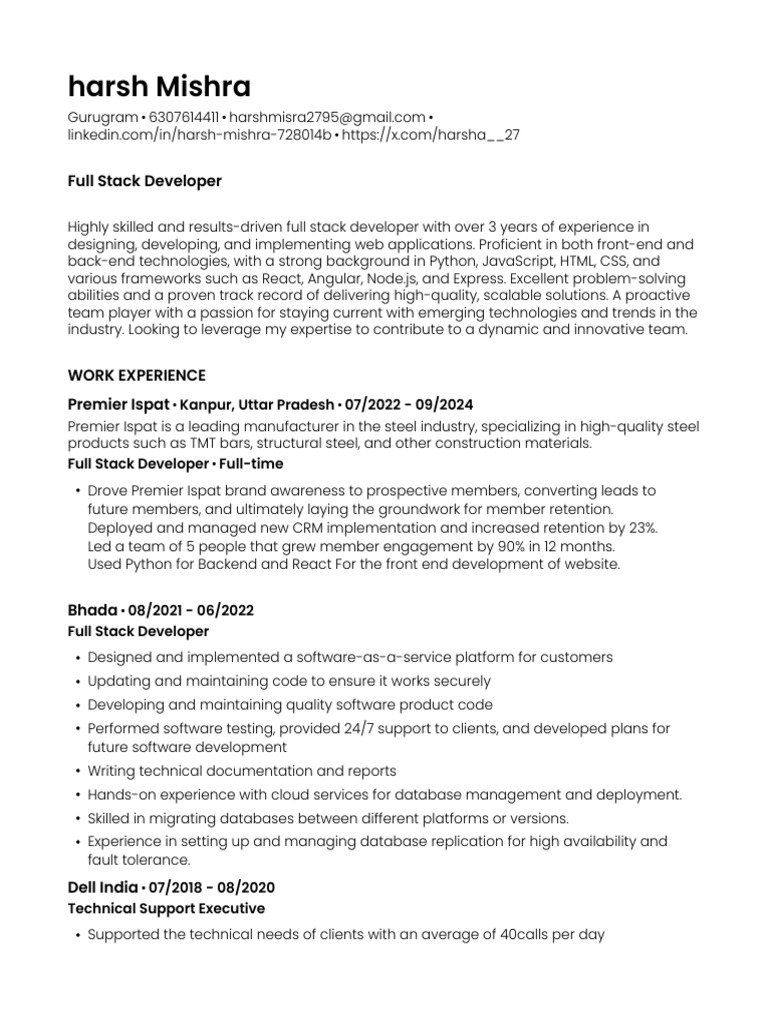 harsh Mishra

Gurugram • 6307614411 • harshmisra2795@gmail.com • linkedin.com/in/harsh-mishra-728014b • https://x.com/harsha__27

Full Stack Developer

Highly skilled and results-driven full stack developer with over 3 years of experience in designing, developing, and implementing web applications. Proficient in both front-end and back-end technologies, with a strong background in Python, JavaScript, HTML, CSS, and various frameworks such as React, Angular, Node.js, and Express. Excellent problem-solving abilities and a proven track record of delivering high-quality, scalable solutions. A proactive team player with a passion for staying current with emerging technologies and trends in the industry. Looking to leverage my expertise to contribute to a dynamic and innovative team.

WORK EXPERIENCE

Premier Ispat • Kanpur, Uttar Pradesh • 07/2022 - 09/2024
Premier Ispat is a leading manufacturer in the steel industry, specializing in high-quality steel products such as TMT bars, structural steel, and other construction materials.
Full Stack Developer • Full-time

• Drove Premier Ispat brand awareness to prospective members, converting leads to future members, and ultimately laying the groundwork for member retention. Deployed and managed new CRM implementation and increased retention by 23%. Led a team of 5 people that grew member engagement by 90% in 12 months. Used Python for Backend and React For the front end development of website.

Bhada • 08/2021 - 06/2022
Full Stack Developer

• Designed and implemented a software-as-a-service platform for customers
• Updating and maintaining code to ensure it works securely
• Developing and maintaining quality software product code
• Performed software testing, provided 24/7 support to clients, and developed plans for future software development
• Writing technical documentation and reports
• Hands-on experience with cloud services for database management and deployment.
• Skilled in migrating databases between different platforms or versions.
• Experience in setting up and managing database replication for high availability and fault tolerance.

Dell India • 07/2018 - 08/2020
Technical Support Executive

• Supported the technical needs of clients with an average of 40calls per day